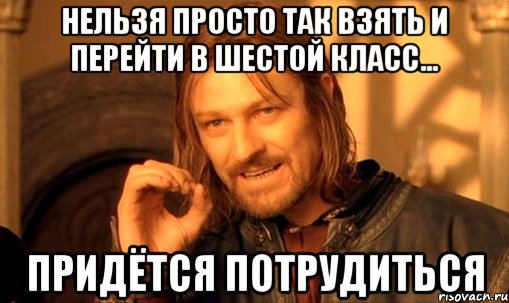 НЕЛЬЗЯ ПРОСТО ТАК ВЗЯТЬ И ПЕРЕЙТИ В ШЕСТОЙ КЛАСС...

ПРИДЁТСЯ ПОТРУДИТЬСЯ

risovach.ru